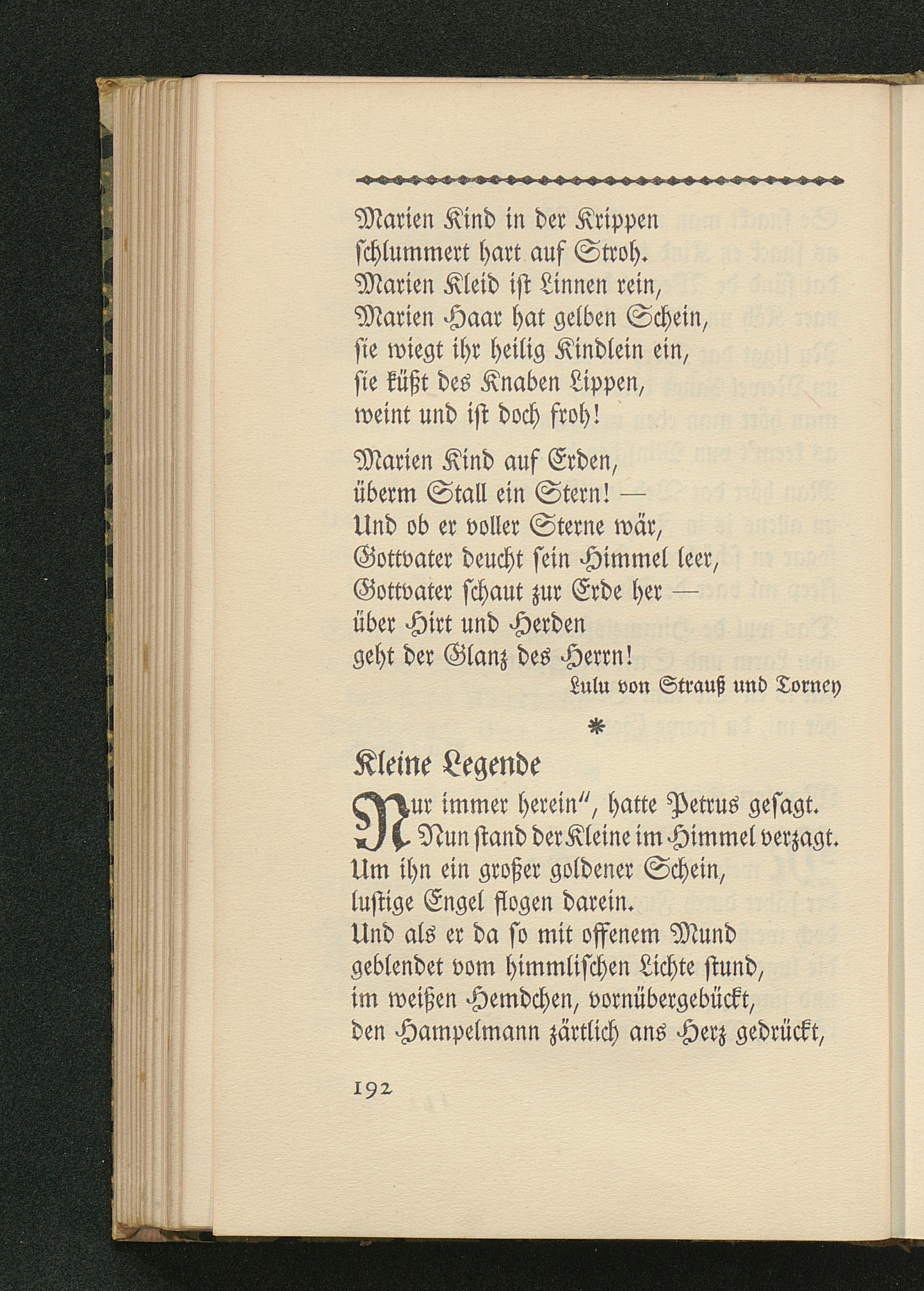 Marien Kind in der Krippen
schlummert hart auf Stroh.
Marien Kleid ist Linnen rein,
Marien Haar hat gelben Schein,
sie wiegt ihr heilig Kindlein ein,
sie küßt des Knaben Lippen,
weint und ist doch froh!

Marien Kind auf Erden,
überm Stall ein Stern! —
Und ob er voller Sterne wär,
Gottvater deucht sein Himmel leer,
Gottvater schaut zur Erde her —
über Hirt und Herden
geht der Glanz des Herrn!

Lulu von Strauß und Torney

*

Kleine Legende

Nur immer herein", hatte Petrus gesagt.
Nun stand der Kleine im Himmel verzagt.
Um ihn ein großer goldener Schein,
lustige Engel flogen darein.
Und als er da so mit offenem Mund
geblendet vom himmlischen Lichte stund,
im weißen Hemdchen, vornübergebückt,
den Hampelmann zärtlich ans Herz gedrückt,

192